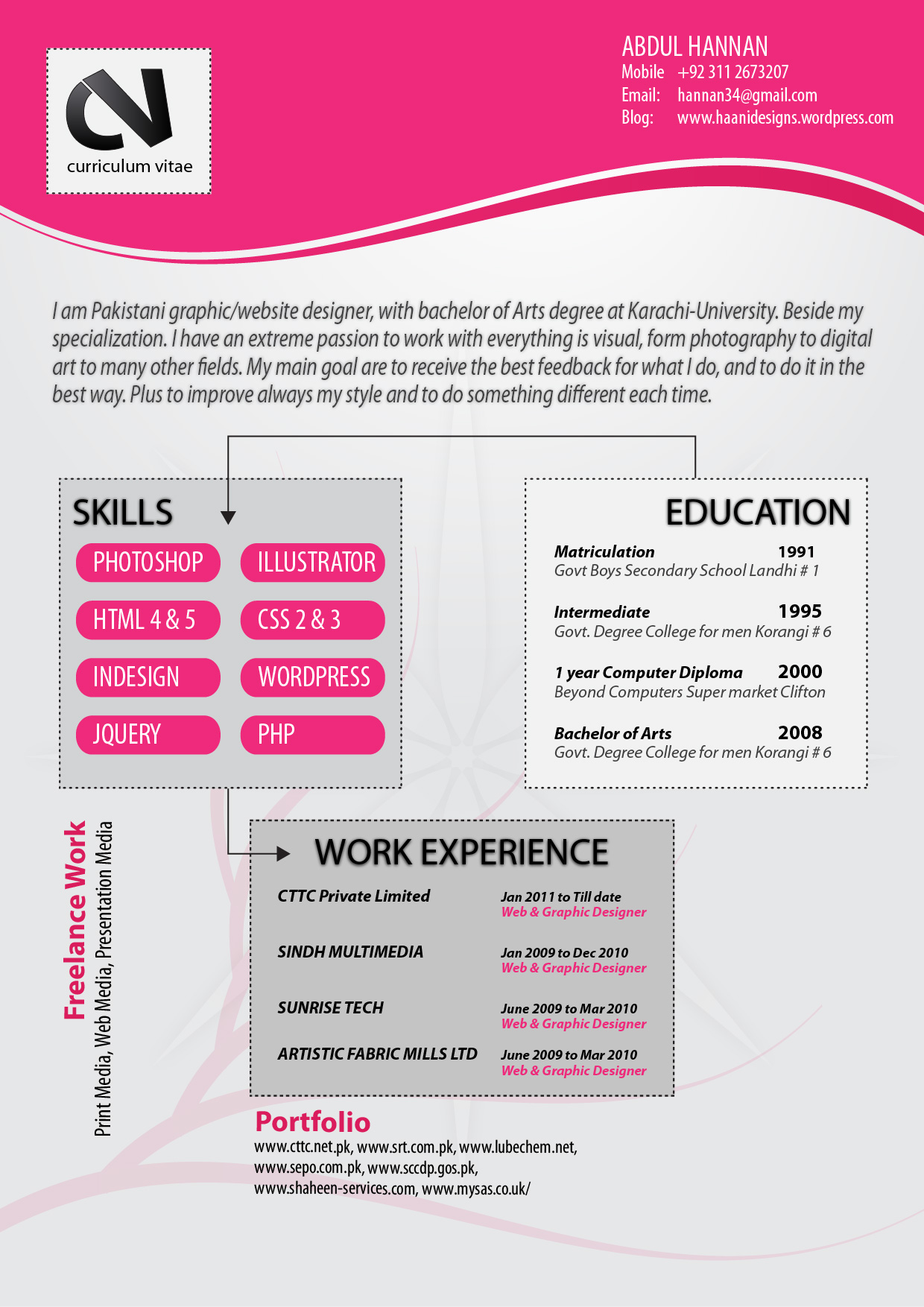 CV
curriculum vitae

ABDUL HANNAN
Mobile +92 311 2673207
Email: hannan34@gmail.com
Blog: www.haanidesigns.wordpress.com

I am Pakistani graphic/website designer, with bachelor of Arts degree at Karachi-University. Beside my specialization. I have an extreme passion to work with everything is visual, form photography to digital art to many other fields. My main goal are to receive the best feedback for what I do, and to do it in the best way. Plus to improve always my style and to do something different each time.

SKILLS
PHOTOSHOP
ILLUSTRATOR
HTML 4 & 5
CSS 2 & 3
INDESIGN
WORDPRESS
JQUERY
PHP

EDUCATION
Matriculation 1991
Govt Boys Secondary School Landhi # 1

Intermediate 1995
Govt. Degree College for men Korangi # 6

1 year Computer Diploma 2000
Beyond Computers Super market Clifton

Bachelor of Arts 2008
Govt. Degree College for men Korangi # 6

Freelance Work
Print Media, Web Media, Presentation Media

WORK EXPERIENCE
CTTC Private Limited
Jan 2011 to Till date
Web & Graphic Designer

SINDH MULTIMEDIA
Jan 2009 to Dec 2010
Web & Graphic Designer

SUNRISE TECH
June 2009 to Mar 2010
Web & Graphic Designer

ARTISTIC FABRIC MILLS LTD
June 2009 to Mar 2010
Web & Graphic Designer

Portfolio
www.cttc.net.pk, www.srt.com.pk, www.lubechem.net, www.sepo.com.pk, www.sccdp.gos.pk, www.shaheen-services.com, www.mysas.co.uk/